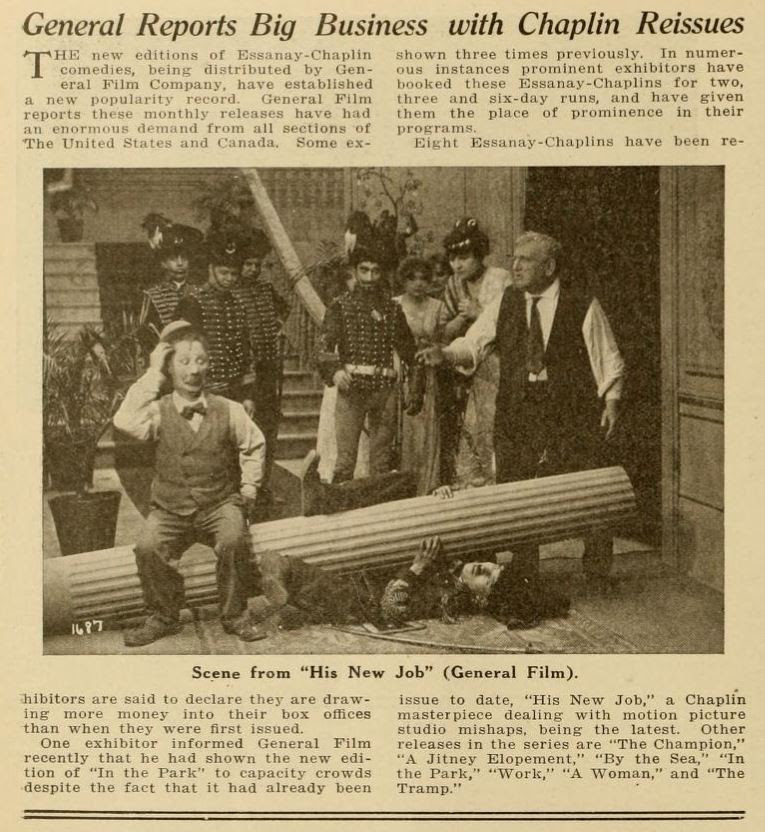 General Reports Big Business with Chaplin Reissues

THE new editions of Essanay-Chaplin comedies, being distributed by General Film Company, have established a new popularity record. General Film reports these monthly releases have had an enormous demand from all sections of The United States and Canada. Some exhibitors are said to declare they are drawing more money into their box offices than when they were first issued.

One exhibitor informed General Film recently that he had shown the new edition of "In the Park" to capacity crowds despite the fact that it had already been shown three times previously. In numerous instances prominent exhibitors have booked these Essanay-Chaplins for two, three and six-day runs, and have given them the place of prominence in their programs.

Eight Essanay-Chaplins have been reissue to date, "His New Job," a Chaplin masterpiece dealing with motion picture studio mishaps, being the latest. Other releases in the series are "The Champion," "A Jitney Elopement," "By the Sea," "In the Park," "Work," "A Woman," and "The Tramp."

1687

Scene from "His New Job" (General Film).